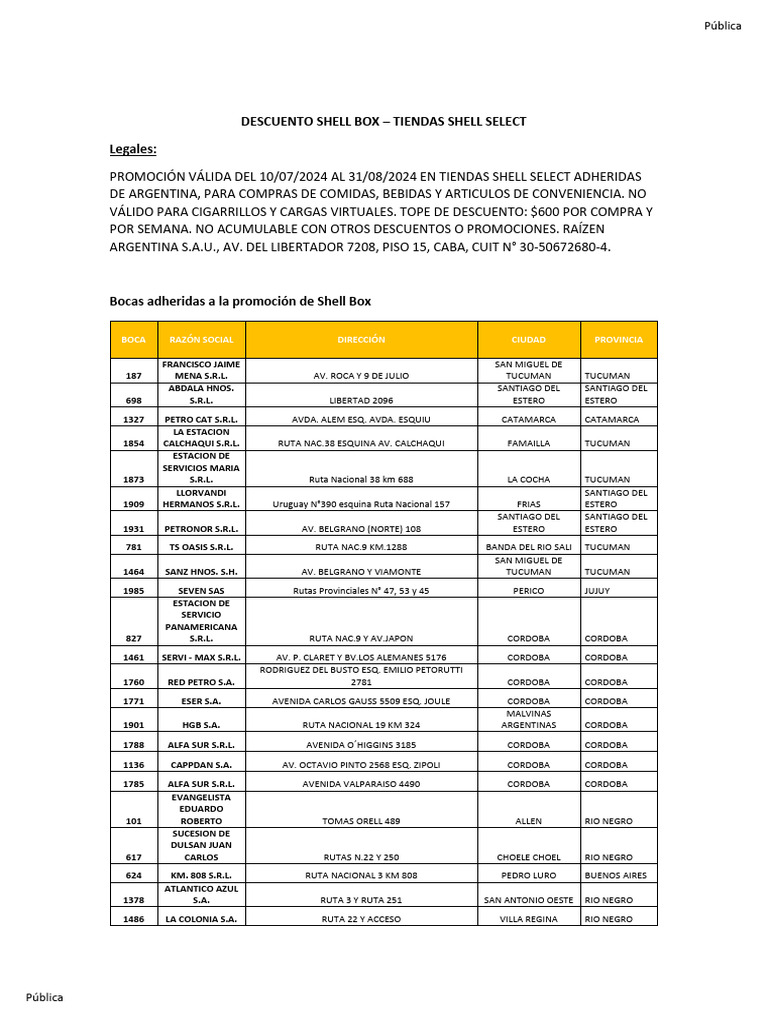 Pública

DESCUENTO SHELL BOX – TIENDAS SHELL SELECT

Legales:

PROMOCIÓN VÁLIDA DEL 10/07/2024 AL 31/08/2024 EN TIENDAS SHELL SELECT ADHERIDAS DE ARGENTINA, PARA COMPRAS DE COMIDAS, BEBIDAS Y ARTICULOS DE CONVENIENCIA. NO VÁLIDO PARA CIGARRILLOS Y CARGAS VIRTUALES. TOPE DE DESCUENTO: $600 POR COMPRA Y POR SEMANA. NO ACUMULABLE CON OTROS DESCUENTOS O PROMOCIONES. RAÍZEN ARGENTINA S.A.U., AV. DEL LIBERTADOR 7208, PISO 15, CABA, CUIT N° 30-50672680-4.

Bocas adheridas a la promoción de Shell Box

| BOCA | RAZÓN SOCIAL | DIRECCIÓN | CIUDAD | PROVINCIA |
|---|---|---|---|---|
| 187 | FRANCISCO JAIME MENA S.R.L. | AV. ROCA Y 9 DE JULIO | SAN MIGUEL DE TUCUMAN | TUCUMAN |
| 698 | ABDALA HNOS. S.R.L. | LIBERTAD 2096 | SANTIAGO DEL ESTERO | SANTIAGO DEL ESTERO |
| 1327 | PETRO CAT S.R.L. | AVDA. ALEM ESQ. AVDA. ESQUIU | CATAMARCA | CATAMARCA |
| 1854 | LA ESTACION CALCHAQUI S.R.L. | RUTA NAC.38 ESQUINA AV. CALCHAQUI | FAMAILLA | TUCUMAN |
| 1873 | ESTACION DE SERVICIOS MARIA S.R.L. | Ruta Nacional 38 km 688 | LA COCHA | TUCUMAN |
| 1909 | LLORVANDI HERMANOS S.R.L. | Uruguay N°390 esquina Ruta Nacional 157 | FRIAS | SANTIAGO DEL ESTERO |
| 1931 | PETRONOR S.R.L. | AV. BELGRANO (NORTE) 108 | SANTIAGO DEL ESTERO | SANTIAGO DEL ESTERO |
| 781 | TS OASIS S.R.L. | RUTA NAC.9 KM.1288 | BANDA DEL RIO SALI | TUCUMAN |
| 1464 | SANZ HNOS. S.H. | AV. BELGRANO Y VIAMONTE | SAN MIGUEL DE TUCUMAN | TUCUMAN |
| 1985 | SEVEN SAS | Rutas Provinciales N° 47, 53 y 45 | PERICO | JUJUY |
| 827 | ESTACION DE SERVICIO PANAMERICANA S.R.L. | RUTA NAC.9 Y AV.JAPON | CORDOBA | CORDOBA |
| 1461 | SERVI - MAX S.R.L. | AV. P. CLARET Y BV.LOS ALEMANES 5176 | CORDOBA | CORDOBA |
| 1760 | RED PETRO S.A. | RODRIGUEZ DEL BUSTO ESQ. EMILIO PETORUTTI 2781 | CORDOBA | CORDOBA |
| 1771 | ESER S.A. | AVENIDA CARLOS GAUSS 5509 ESQ. JOULE | CORDOBA | CORDOBA |
| 1901 | HGB S.A. | RUTA NACIONAL 19 KM 324 | MALVINAS ARGENTINAS | CORDOBA |
| 1788 | ALFA SUR S.R.L. | AVENIDA O´HIGGINS 3185 | CORDOBA | CORDOBA |
| 1136 | CAPPDAN S.A. | AV. OCTAVIO PINTO 2568 ESQ. ZIPOLI | CORDOBA | CORDOBA |
| 1785 | ALFA SUR S.R.L. | AVENIDA VALPARAISO 4490 | CORDOBA | CORDOBA |
| 101 | EVANGELISTA EDUARDO ROBERTO | TOMAS ORELL 489 | ALLEN | RIO NEGRO |
| 617 | SUCESION DE DULSAN JUAN CARLOS | RUTAS N.22 Y 250 | CHOELE CHOEL | RIO NEGRO |
| 624 | KM. 808 S.R.L. | RUTA NACIONAL 3 KM 808 | PEDRO LURO | BUENOS AIRES |
| 1378 | ATLANTICO AZUL S.A. | RUTA 3 Y RUTA 251 | SAN ANTONIO OESTE | RIO NEGRO |
| 1486 | LA COLONIA S.A. | RUTA 22 Y ACCESO | VILLA REGINA | RIO NEGRO |

Pública